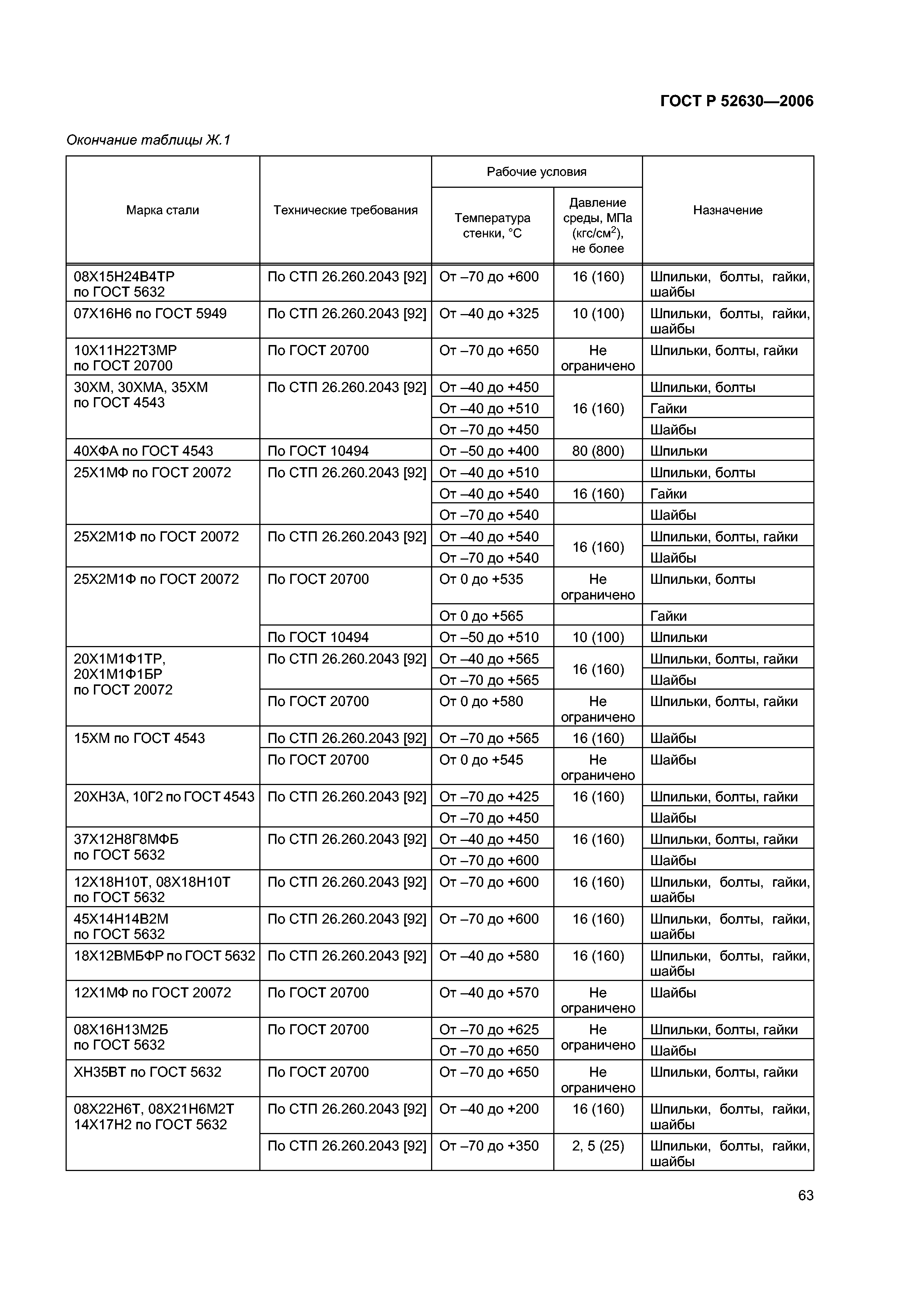 ГОСТ Р 52630—2006

Окончание таблицы Ж.1

| Марка стали | Технические требования | Рабочие условия: Температура стенки, °С | Рабочие условия: Давление среды, МПа (кгс/см$^2$), не более | Назначение |
|---|---|---|---|---|
| 08Х15Н24В4ТР по ГОСТ 5632 | По СТП 26.260.2043 [92] | От –70 до +600 | 16 (160) | Шпильки, болты, гайки, шайбы |
| 07Х16Н6 по ГОСТ 5949 | По СТП 26.260.2043 [92] | От –40 до +325 | 10 (100) | Шпильки, болты, гайки, шайбы |
| 10Х11Н22Т3МР по ГОСТ 20700 | По ГОСТ 20700 | От –70 до +650 | Не ограничено | Шпильки, болты, гайки |
| 30ХМ, 30ХМА, 35ХМ по ГОСТ 4543 | По СТП 26.260.2043 [92] | От –40 до +450 | 16 (160) | Шпильки, болты |
| | | От –40 до +510 | | Гайки |
| | | От –70 до +450 | | Шайбы |
| 40ХФА по ГОСТ 4543 | По ГОСТ 10494 | От –50 до +400 | 80 (800) | Шпильки |
| 25Х1МФ по ГОСТ 20072 | По СТП 26.260.2043 [92] | От –40 до +510 | 16 (160) | Шпильки, болты |
| | | От –40 до +540 | | Гайки |
| | | От –70 до +540 | | Шайбы |
| 25Х2М1Ф по ГОСТ 20072 | По СТП 26.260.2043 [92] | От –40 до +540 | 16 (160) | Шпильки, болты, гайки |
| | | От –70 до +540 | | Шайбы |
| 25Х2М1Ф по ГОСТ 20072 | По ГОСТ 20700 | От 0 до +535 | Не ограничено | Шпильки, болты |
| | | От 0 до +565 | | Гайки |
| | По ГОСТ 10494 | От –50 до +510 | 10 (100) | Шпильки |
| 20Х1М1Ф1ТР, 20Х1М1Ф1БР по ГОСТ 20072 | По СТП 26.260.2043 [92] | От –40 до +565 | 16 (160) | Шпильки, болты, гайки |
| | | От –70 до +565 | | Шайбы |
| | По ГОСТ 20700 | От 0 до +580 | Не ограничено | Шпильки, болты, гайки |
| 15ХМ по ГОСТ 4543 | По СТП 26.260.2043 [92] | От –70 до +565 | 16 (160) | Шайбы |
| | По ГОСТ 20700 | От 0 до +545 | Не ограничено | Шайбы |
| 20ХН3А, 10Г2 по ГОСТ 4543 | По СТП 26.260.2043 [92] | От –70 до +425 | 16 (160) | Шпильки, болты, гайки |
| | | От –70 до +450 | | Шайбы |
| 37Х12Н8Г8МФБ по ГОСТ 5632 | По СТП 26.260.2043 [92] | От –40 до +450 | 16 (160) | Шпильки, болты, гайки |
| | | От –70 до +600 | | Шайбы |
| 12Х18Н10Т, 08Х18Н10Т по ГОСТ 5632 | По СТП 26.260.2043 [92] | От –70 до +600 | 16 (160) | Шпильки, болты, гайки, шайбы |
| 45Х14Н14В2М по ГОСТ 5632 | По СТП 26.260.2043 [92] | От –70 до +600 | 16 (160) | Шпильки, болты, гайки, шайбы |
| 18Х12ВМБФР по ГОСТ 5632 | По СТП 26.260.2043 [92] | От –40 до +580 | 16 (160) | Шпильки, болты, гайки, шайбы |
| 12Х1МФ по ГОСТ 20072 | По ГОСТ 20700 | От –40 до +570 | Не ограничено | Шайбы |
| 08Х16Н13М2Б по ГОСТ 5632 | По ГОСТ 20700 | От –70 до +625 | Не ограничено | Шпильки, болты, гайки |
| | | От –70 до +650 | | Шайбы |
| ХН35ВТ по ГОСТ 5632 | По ГОСТ 20700 | От –70 до +650 | Не ограничено | Шпильки, болты, гайки |
| 08Х22Н6Т, 08Х21Н6М2Т 14Х17Н2 по ГОСТ 5632 | По СТП 26.260.2043 [92] | От –40 до +200 | 16 (160) | Шпильки, болты, гайки, шайбы |
| | По СТП 26.260.2043 [92] | От –70 до +350 | 2, 5 (25) | Шпильки, болты, гайки, шайбы |

63